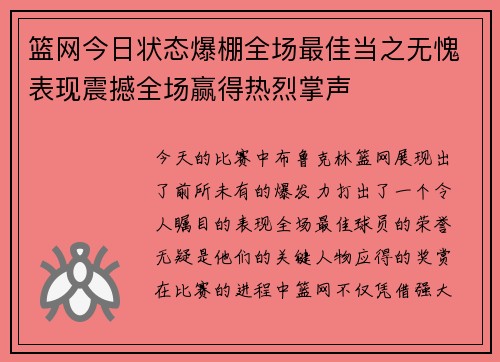 篮网今日状态爆棚全场最佳当之无愧表现震撼全场赢得热烈掌声

今天的比赛中布鲁克林篮网展现出了前所未有的爆发力打出了一个令人瞩目的表现全场最佳球员的荣誉无疑是他们的关键人物应得的奖赏在比赛的进程中篮网不仅凭借强大